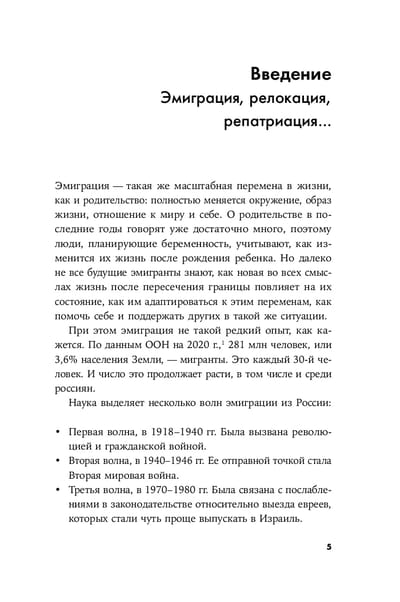 Введение
Эмиграция, релокация, репатриация...

Эмиграция — такая же масштабная перемена в жизни, как и родительство: полностью меняется окружение, образ жизни, отношение к миру и себе. О родительстве в последние годы говорят уже достаточно много, поэтому люди, планирующие беременность, учитывают, как изменится их жизнь после рождения ребенка. Но далеко не все будущие эмигранты знают, как новая во всех смыслах жизнь после пересечения границы повлияет на их состояние, как им адаптироваться к этим переменам, как помочь себе и поддержать других в такой же ситуации.

При этом эмиграция не такой редкий опыт, как кажется. По данным ООН на 2020 г.,$^1$ 281 млн человек, или 3,6% населения Земли, — мигранты. Это каждый 30-й человек. И число это продолжает расти, в том числе и среди россиян.

Наука выделяет несколько волн эмиграции из России:

• Первая волна, в 1918–1940 гг. Была вызвана революцией и гражданской войной.
• Вторая волна, в 1940–1946 гг. Ее отправной точкой стала Вторая мировая война.
• Третья волна, в 1970–1980 гг. Была связана с послаблениями в законодательстве относительно выезда евреев, которых стали чуть проще выпускать в Израиль.

5